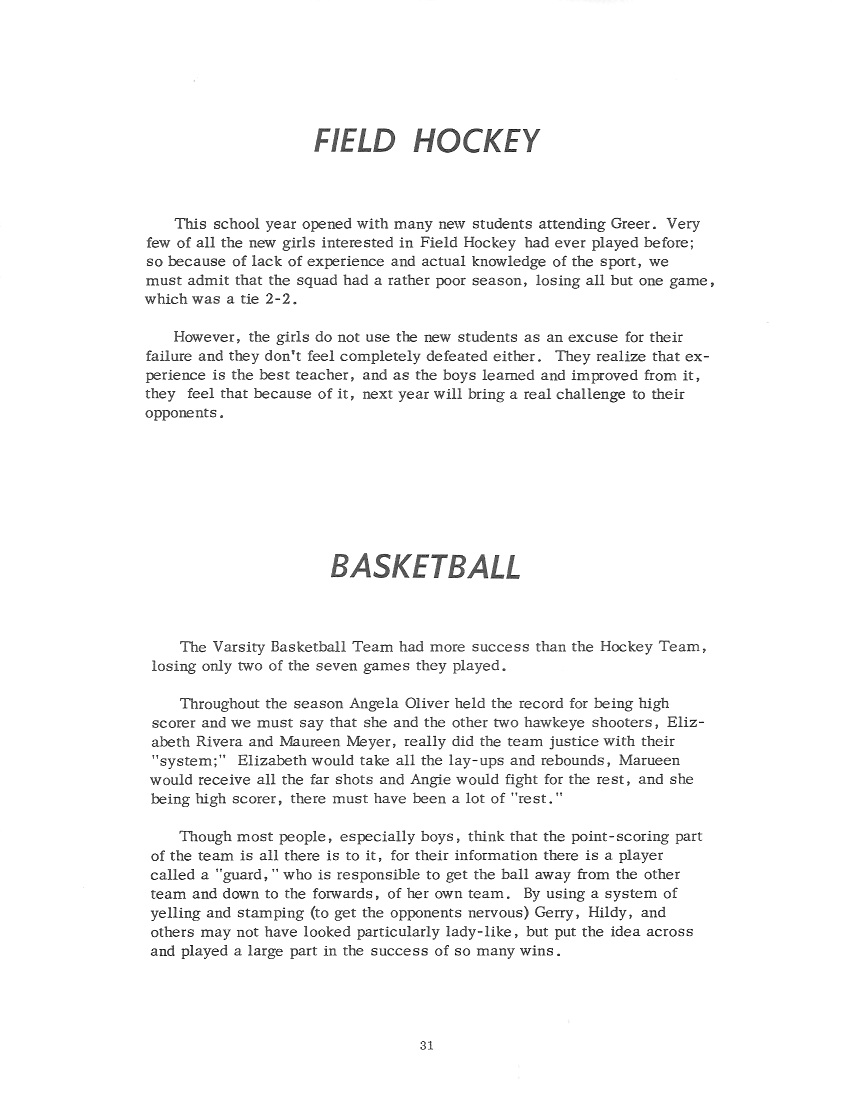 FIELD HOCKEY

This school year opened with many new students attending Greer. Very few of all the new girls interested in Field Hockey had ever played before; so because of lack of experience and actual knowledge of the sport, we must admit that the squad had a rather poor season, losing all but one game, which was a tie 2-2.

However, the girls do not use the new students as an excuse for their failure and they don't feel completely defeated either. They realize that experience is the best teacher, and as the boys learned and improved from it, they feel that because of it, next year will bring a real challenge to their opponents.

BASKETBALL

The Varsity Basketball Team had more success than the Hockey Team, losing only two of the seven games they played.

Throughout the season Angela Oliver held the record for being high scorer and we must say that she and the other two hawkeye shooters, Elizabeth Rivera and Maureen Meyer, really did the team justice with their "system;" Elizabeth would take all the lay-ups and rebounds, Marueen would receive all the far shots and Angie would fight for the rest, and she being high scorer, there must have been a lot of "rest."

Though most people, especially boys, think that the point-scoring part of the team is all there is to it, for their information there is a player called a "guard," who is responsible to get the ball away from the other team and down to the forwards, of her own team. By using a system of yelling and stamping (to get the opponents nervous) Gerry, Hildy, and others may not have looked particularly lady-like, but put the idea across and played a large part in the success of so many wins.

31